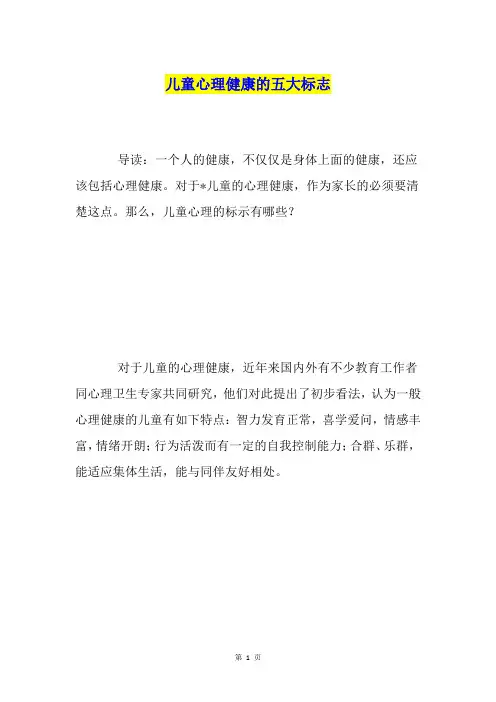 儿童心理健康的五大标志

导读：一个人的健康，不仅仅是身体上面的健康，还应该包括心理健康。对于*儿童的心理健康，作为家长的必须要清楚这点。那么，儿童心理的标示有哪些？

对于儿童的心理健康，近年来国内外有不少教育工作者同心理卫生专家共同研究，他们对此提出了初步看法，认为一般心理健康的儿童有如下特点：智力发育正常，喜学爱问，情感丰富，情绪开朗；行为活泼而有一定的自我控制能力；合群、乐群，能适应集体生活，能与同伴友好相处。

第 1 页